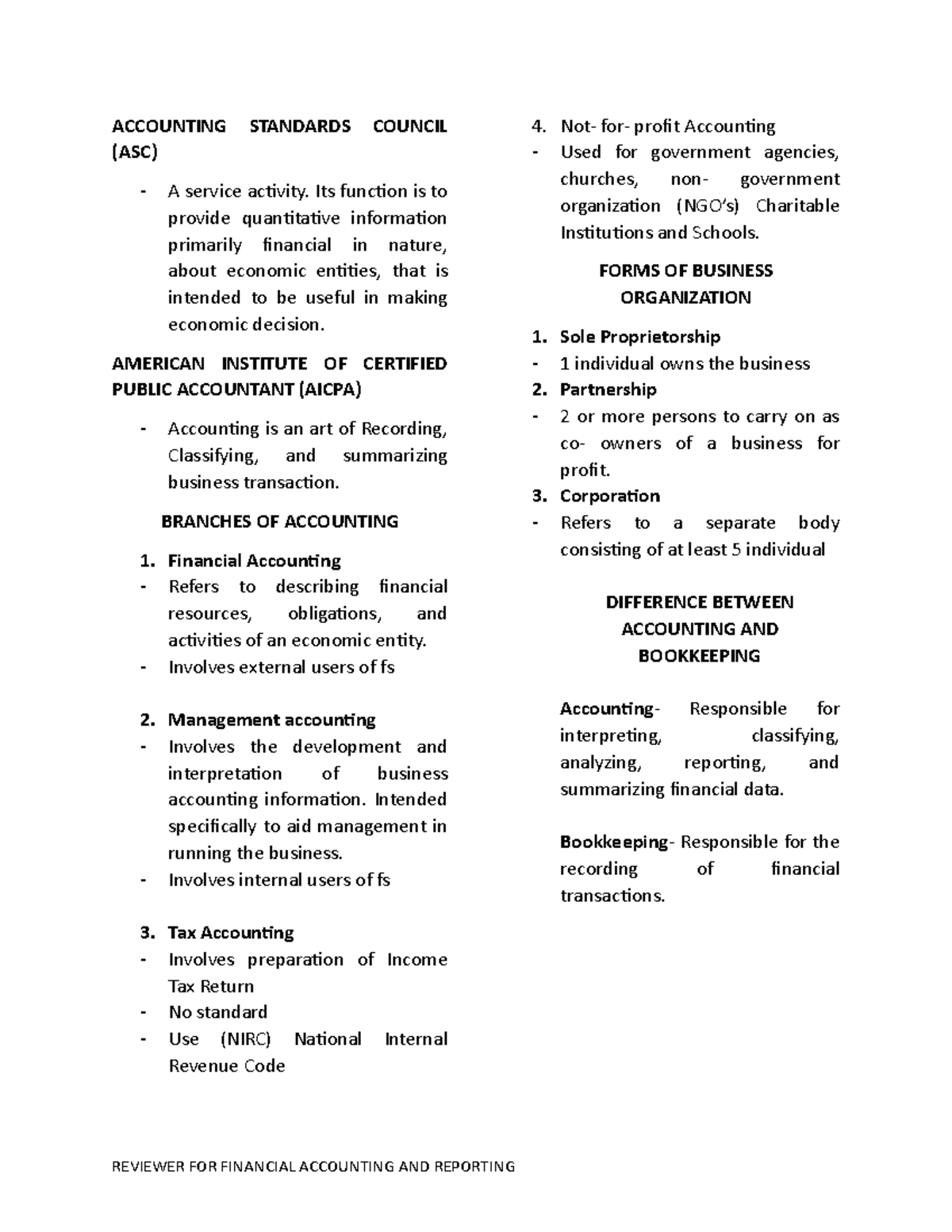 ACCOUNTING STANDARDS COUNCIL (ASC)

- A service activity. Its function is to provide quantitative information primarily financial in nature, about economic entities, that is intended to be useful in making economic decision.

AMERICAN INSTITUTE OF CERTIFIED PUBLIC ACCOUNTANT (AICPA)

- Accounting is an art of Recording, Classifying, and summarizing business transaction.

BRANCHES OF ACCOUNTING

1. Financial Accounting
- Refers to describing financial resources, obligations, and activities of an economic entity.
- Involves external users of fs

2. Management accounting
- Involves the development and interpretation of business accounting information. Intended specifically to aid management in running the business.
- Involves internal users of fs

3. Tax Accounting
- Involves preparation of Income Tax Return
- No standard
- Use (NIRC) National Internal Revenue Code

4. Not- for- profit Accounting
- Used for government agencies, churches, non- government organization (NGO's) Charitable Institutions and Schools.

FORMS OF BUSINESS ORGANIZATION

1. Sole Proprietorship
- 1 individual owns the business
2. Partnership
- 2 or more persons to carry on as co- owners of a business for profit.
3. Corporation
- Refers to a separate body consisting of at least 5 individual

DIFFERENCE BETWEEN ACCOUNTING AND BOOKKEEPING

Accounting- Responsible for interpreting, classifying, analyzing, reporting, and summarizing financial data.

Bookkeeping- Responsible for the recording of financial transactions.

REVIEWER FOR FINANCIAL ACCOUNTING AND REPORTING